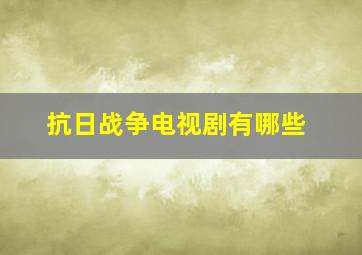 抗日战争电视剧有哪些